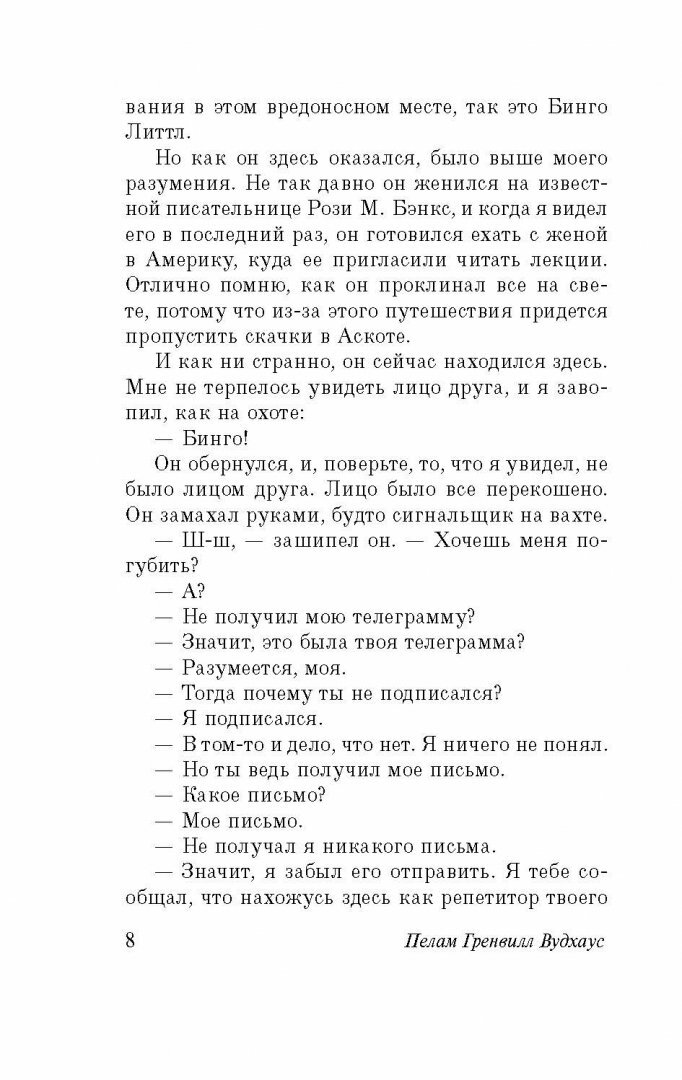 вания в этом вредоносном месте, так это Бинго Литтл.

Но как он здесь оказался, было выше моего разумения. Не так давно он женился на известной писательнице Рози М. Бэнкс, и когда я видел его в последний раз, он готовился ехать с женой в Америку, куда ее пригласили читать лекции. Отлично помню, как он проклинал все на свете, потому что из-за этого путешествия придется пропустить скачки в Аскоте.

И как ни странно, он сейчас находился здесь. Мне не терпелось увидеть лицо друга, и я завопил, как на охоте:

— Бинго!

Он обернулся, и, поверьте, то, что я увидел, не было лицом друга. Лицо было все перекошено. Он замахал руками, будто сигнальщик на вахте.

— Ш-ш, — зашипел он. — Хочешь меня погубить?

— А?

— Не получил мою телеграмму?

— Значит, это была твоя телеграмма?

— Разумеется, моя.

— Тогда почему ты не подписался?

— Я подписался.

— В том-то и дело, что нет. Я ничего не понял.

— Но ты ведь получил мое письмо.

— Какое письмо?

— Мое письмо.

— Не получал я никакого письма.

— Значит, я забыл его отправить. Я тебе сообщал, что нахожусь здесь как репетитор твоего

8 Пелам Гренвилл Вудхаус